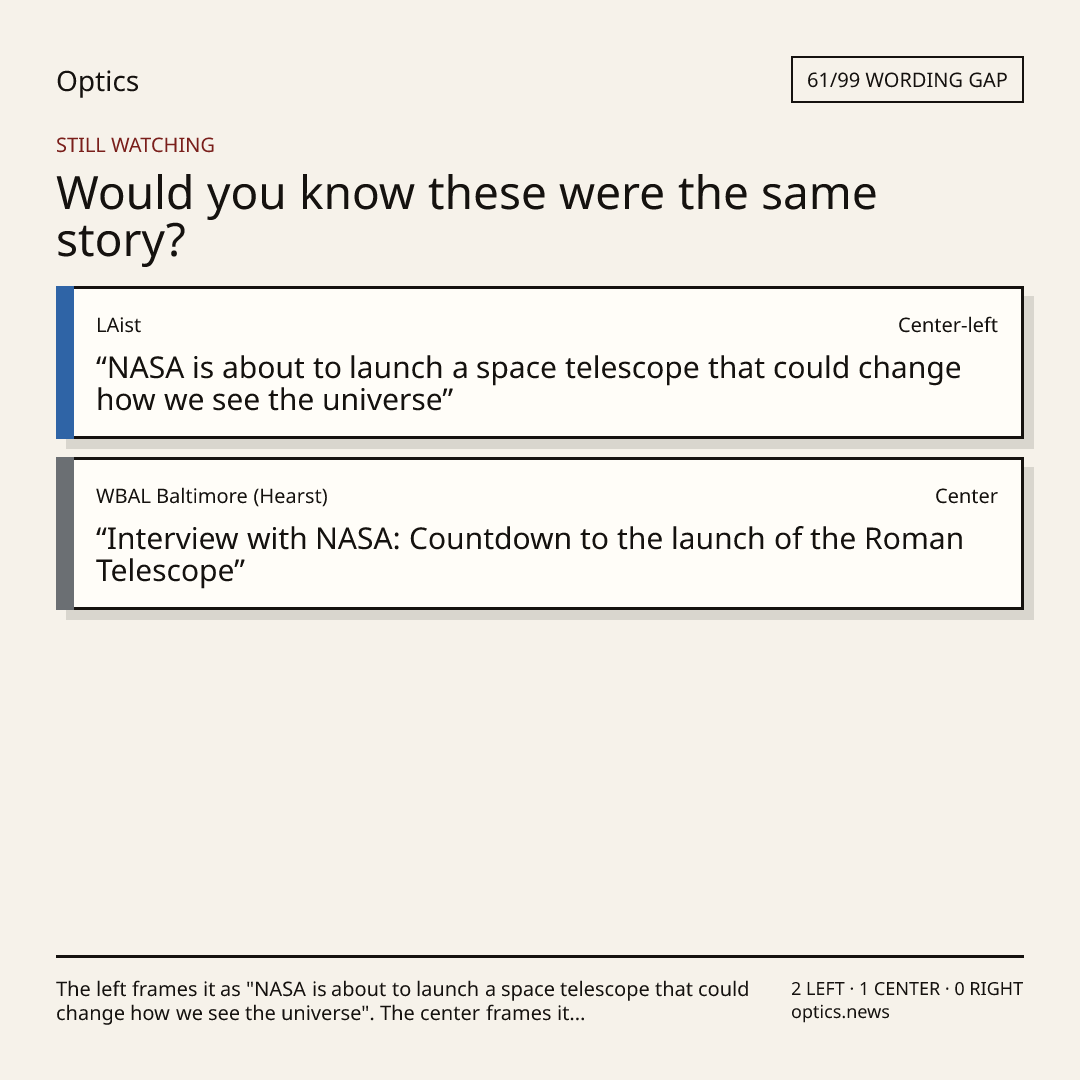 Optics

61/99 WORDING GAP

STILL WATCHING

Would you know these were the same story?

LAist

Center-left

"NASA is about to launch a space telescope that could change how we see the universe"

WBAL Baltimore (Hearst)

Center

"Interview with NASA: Countdown to the launch of the Roman Telescope"

The left frames it as "NASA is about to launch a space telescope that could change how we see the universe". The center frames it...

2 LEFT · 1 CENTER · 0 RIGHT
optics.news